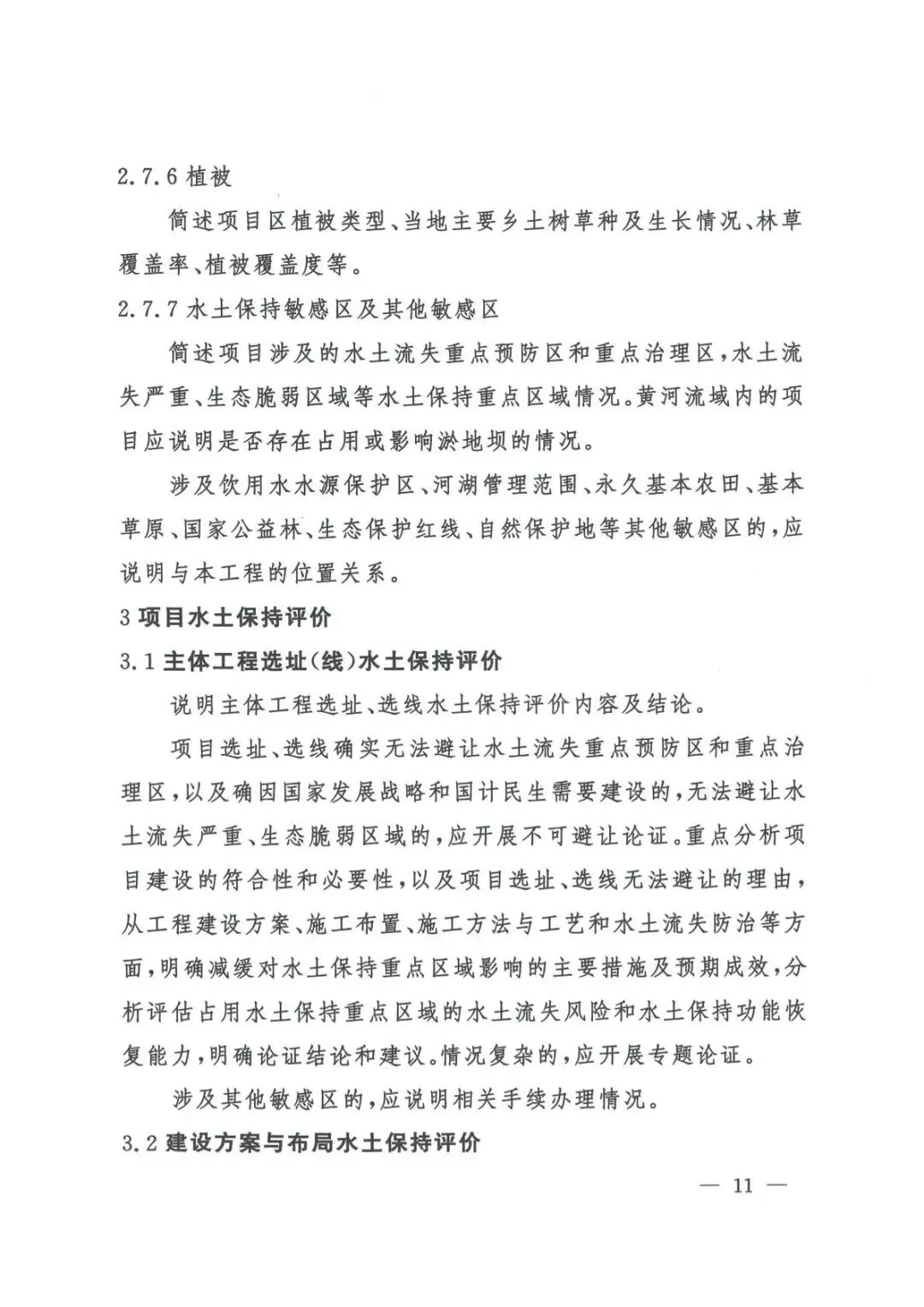 2.7.6 植被

简述项目区植被类型、当地主要乡土树草种及生长情况、林草覆盖率、植被覆盖度等。

2.7.7 水土保持敏感区及其他敏感区

简述项目涉及的水土流失重点预防区和重点治理区，水土流失严重、生态脆弱区域等水土保持重点区域情况。黄河流域内的项目应说明是否存在占用或影响淤地坝的情况。

涉及饮用水水源保护区、河湖管理范围、永久基本农田、基本草原、国家公益林、生态保护红线、自然保护地等其他敏感区的，应说明与本工程的位置关系。

3 项目水土保持评价

3.1 主体工程选址（线）水土保持评价

说明主体工程选址、选线水土保持评价内容及结论。

项目选址、选线确实无法避让水土流失重点预防区和重点治理区，以及确因国家发展战略和国计民生需要建设的，无法避让水土流失严重、生态脆弱区域的，应开展不可避让论证。重点分析项目建设的符合性和必要性，以及项目选址、选线无法避让的理由，从工程建设方案、施工布置、施工方法与工艺和水土流失防治等方面，明确减缓对水土保持重点区域影响的主要措施及预期成效，分析评估占用水土保持重点区域的水土流失风险和水土保持功能恢复能力，明确论证结论和建议。情况复杂的，应开展专题论证。

涉及其他敏感区的，应说明相关手续办理情况。

3.2 建设方案与布局水土保持评价

— 11 —